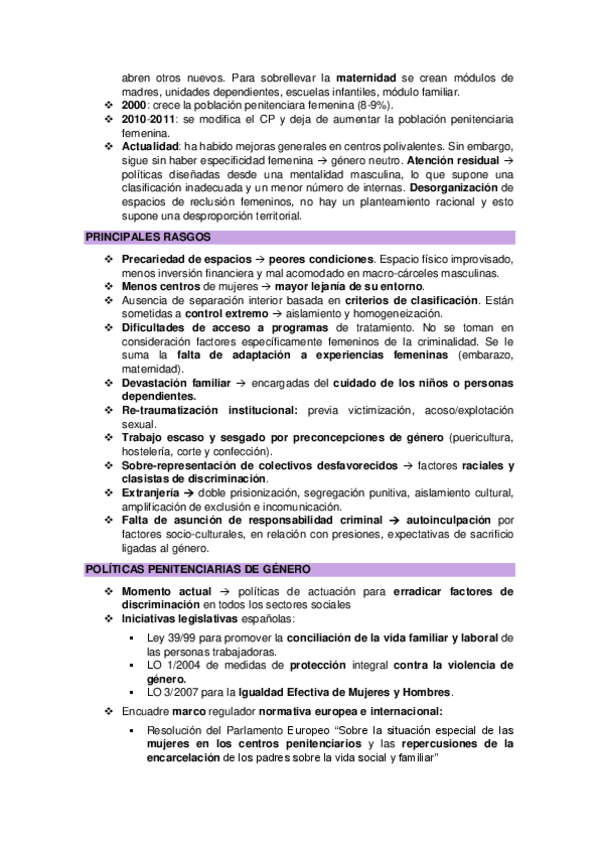 abren otros nuevos. Para sobrellevar la maternidad se crean módulos de madres, unidades dependientes, escuelas infantiles, módulo familiar.

❖ 2000: crece la población penitenciara femenina (8-9%).
❖ 2010-2011: se modifica el CP y deja de aumentar la población penitenciaria femenina.
❖ Actualidad: ha habido mejoras generales en centros polivalentes. Sin embargo, sigue sin haber especificidad femenina → género neutro. Atención residual → políticas diseñadas desde una mentalidad masculina, lo que supone una clasificación inadecuada y un menor número de internas. Desorganización de espacios de reclusión femeninos, no hay un planteamiento racional y esto supone una desproporción territorial.

PRINCIPALES RASGOS

❖ Precariedad de espacios → peores condiciones. Espacio físico improvisado, menos inversión financiera y mal acomodado en macro-cárceles masculinas.
❖ Menos centros de mujeres → mayor lejanía de su entorno.
❖ Ausencia de separación interior basada en criterios de clasificación. Están sometidas a control extremo → aislamiento y homogeneización.
❖ Dificultades de acceso a programas de tratamiento. No se toman en consideración factores específicamente femeninos de la criminalidad. Se le suma la falta de adaptación a experiencias femeninas (embarazo, maternidad).
❖ Devastación familiar → encargadas del cuidado de los niños o personas dependientes.
❖ Re-traumatización institucional: previa victimización, acoso/explotación sexual.
❖ Trabajo escaso y sesgado por preconcepciones de género (puericultura, hostelería, corte y confección).
❖ Sobre-representación de colectivos desfavorecidos → factores raciales y clasistas de discriminación.
❖ Extranjería → doble prisionización, segregación punitiva, aislamiento cultural, amplificación de exclusión e incomunicación.
❖ Falta de asunción de responsabilidad criminal → autoinculpación por factores socio-culturales, en relación con presiones, expectativas de sacrificio ligadas al género.

POLÍTICAS PENITENCIARIAS DE GÉNERO

❖ Momento actual → políticas de actuación para erradicar factores de discriminación en todos los sectores sociales
❖ Iniciativas legislativas españolas:
▪ Ley 39/99 para promover la conciliación de la vida familiar y laboral de las personas trabajadoras.
▪ LO 1/2004 de medidas de protección integral contra la violencia de género.
▪ LO 3/2007 para la Igualdad Efectiva de Mujeres y Hombres.
❖ Encuadre marco regulador normativa europea e internacional:
▪ Resolución del Parlamento Europeo “Sobre la situación especial de las mujeres en los centros penitenciarios y las repercusiones de la encarcelación de los padres sobre la vida social y familiar”